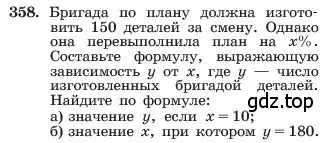 358. Бригада по плану должна изготовить 150 деталей за смену. Однако она перевыполнила план на $x\%$. Составьте формулу, выражающую зависимость $y$ от $x$, где $y$ — число изготовленных бригадой деталей. Найдите по формуле:

gdz.top

а) значение $y$, если $x = 10$;
б) значение $x$, при котором $y = 180$.